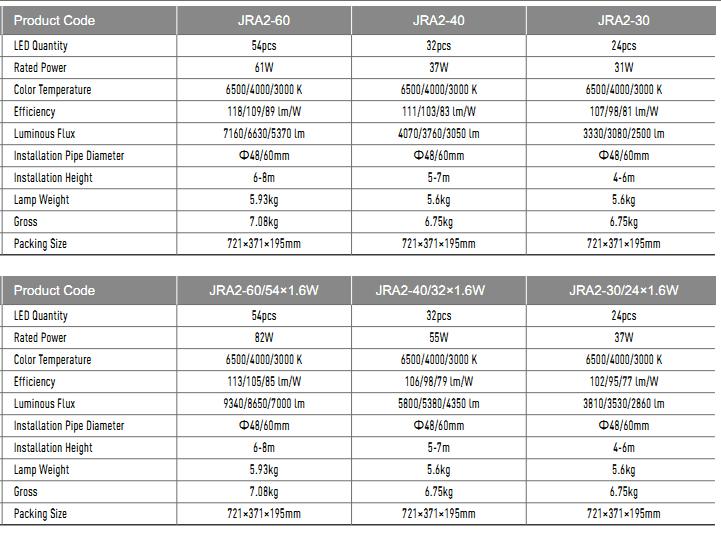 | Product Code | JRA2-60 | JRA2-40 | JRA2-30 |
|---|---|---|---|
| LED Quantity | 54pcs | 32pcs | 24pcs |
| Rated Power | 61W | 37W | 31W |
| Color Temperature | 6500/4000/3000 K | 6500/4000/3000 K | 6500/4000/3000 K |
| Efficiency | 118/109/89 lm/W | 111/103/83 lm/W | 107/98/81 lm/W |
| Luminous Flux | 7160/6630/5370 lm | 4070/3760/3050 lm | 3330/3080/2500 lm |
| Installation Pipe Diameter | Φ48/60mm | Φ48/60mm | Φ48/60mm |
| Installation Height | 6-8m | 5-7m | 4-6m |
| Lamp Weight | 5.93kg | 5.6kg | 5.6kg |
| Gross | 7.08kg | 6.75kg | 6.75kg |
| Packing Size | 721×371×195mm | 721×371×195mm | 721×371×195mm |

| Product Code | JRA2-60/54×1.6W | JRA2-40/32×1.6W | JRA2-30/24×1.6W |
|---|---|---|---|
| LED Quantity | 54pcs | 32pcs | 24pcs |
| Rated Power | 82W | 55W | 37W |
| Color Temperature | 6500/4000/3000 K | 6500/4000/3000 K | 6500/4000/3000 K |
| Efficiency | 113/105/85 lm/W | 106/98/79 lm/W | 102/95/77 lm/W |
| Luminous Flux | 9340/8650/7000 lm | 5800/5380/4350 lm | 3810/3530/2860 lm |
| Installation Pipe Diameter | Φ48/60mm | Φ48/60mm | Φ48/60mm |
| Installation Height | 6-8m | 5-7m | 4-6m |
| Lamp Weight | 5.93kg | 5.6kg | 5.6kg |
| Gross | 7.08kg | 6.75kg | 6.75kg |
| Packing Size | 721×371×195mm | 721×371×195mm | 721×371×195mm |